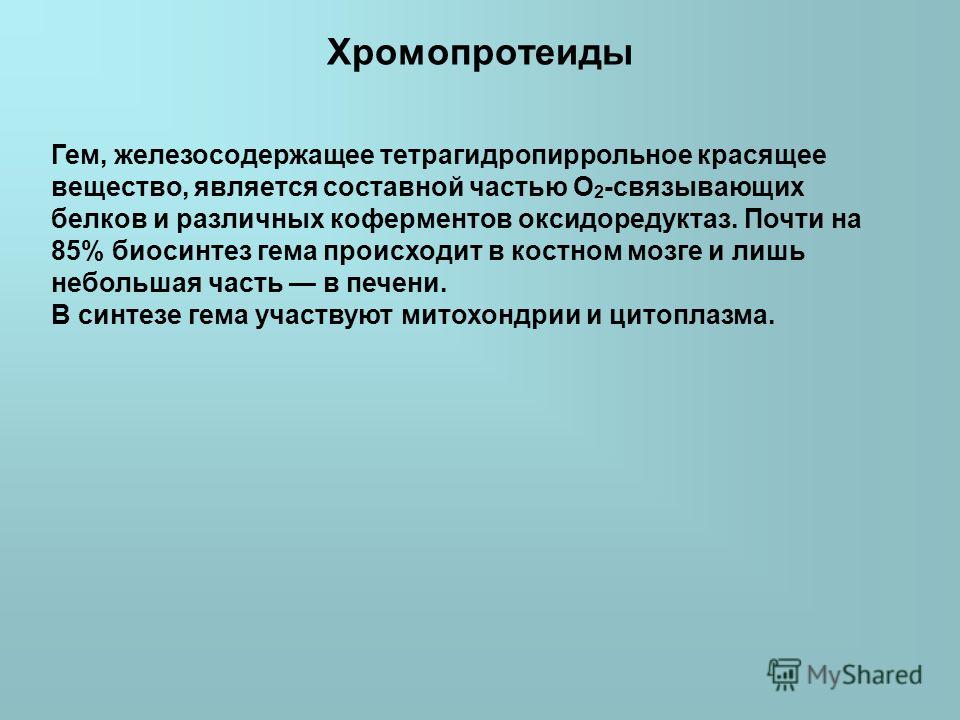 Хромопротеиды

Гем, железосодержащее тетрагидропиррольное красящее вещество, является составной частью $O_2$-связывающих белков и различных коферментов оксидоредуктаз. Почти на 85% биосинтез гема происходит в костном мозге и лишь небольшая часть — в печени.
В синтезе гема участвуют митохондрии и цитоплазма.

MyShared